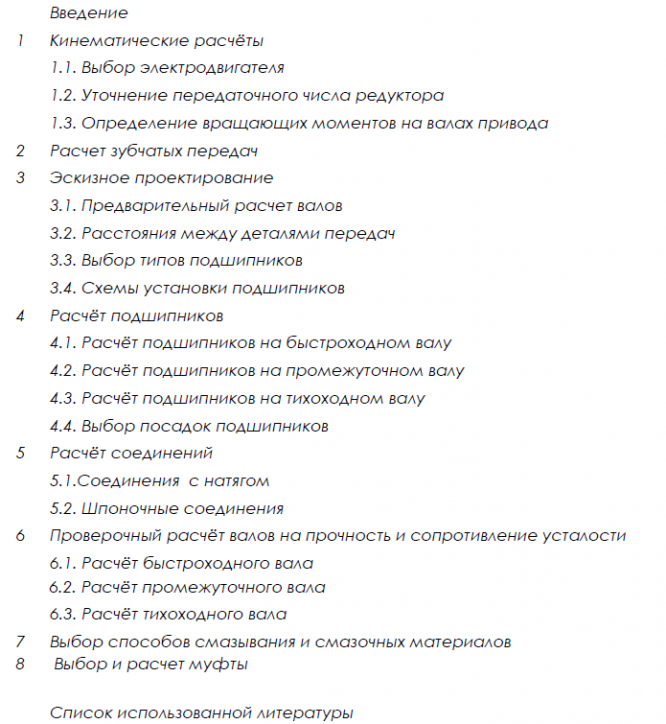 Введение

1 Кинематические расчёты

1.1. Выбор электродвигателя

1.2. Уточнение передаточного числа редуктора

1.3. Определение вращающих моментов на валах привода

2 Расчет зубчатых передач

3 Эскизное проектирование

3.1. Предварительный расчет валов

3.2. Расстояния между деталями передач

3.3. Выбор типов подшипников

3.4. Схемы установки подшипников

4 Расчёт подшипников

4.1. Расчёт подшипников на быстроходном валу

4.2. Расчёт подшипников на промежуточном валу

4.3. Расчёт подшипников на тихоходном валу

4.4. Выбор посадок подшипников

5 Расчёт соединений

5.1.Соединения с натягом

5.2. Шпоночные соединения

6 Проверочный расчёт валов на прочность и сопротивление усталости

6.1. Расчёт быстроходного вала

6.2. Расчёт промежуточного вала

6.3. Расчёт тихоходного вала

7 Выбор способов смазывания и смазочных материалов

8 Выбор и расчет муфты

Список использованной литературы